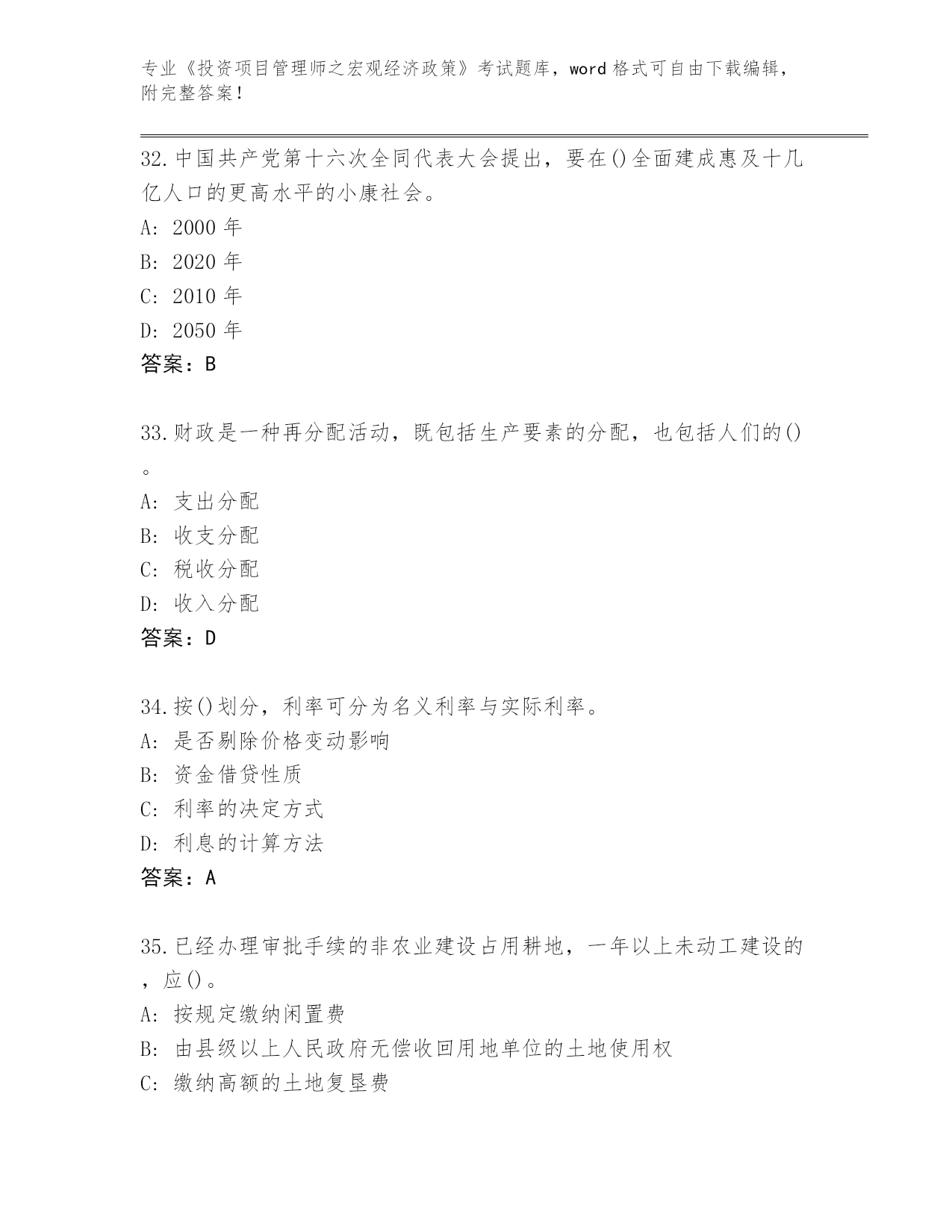 专业《投资项目管理师之宏观经济政策》考试题库，word 格式可自由下载编辑，附完整答案！

32.中国共产党第十六次全同代表大会提出，要在()全面建成惠及十几亿人口的更高水平的小康社会。
A: 2000 年
B: 2020 年
C: 2010 年
D: 2050 年
答案：B

33.财政是一种再分配活动，既包括生产要素的分配，也包括人们的()。
A: 支出分配
B: 收支分配
C: 税收分配
D: 收入分配
答案：D

34.按()划分，利率可分为名义利率与实际利率。
A: 是否剔除价格变动影响
B: 资金借贷性质
C: 利率的决定方式
D: 利息的计算方法
答案：A

35.已经办理审批手续的非农业建设占用耕地，一年以上未动工建设的，应()。
A: 按规定缴纳闲置费
B: 由县级以上人民政府无偿收回用地单位的土地使用权
C: 缴纳高额的土地复垦费